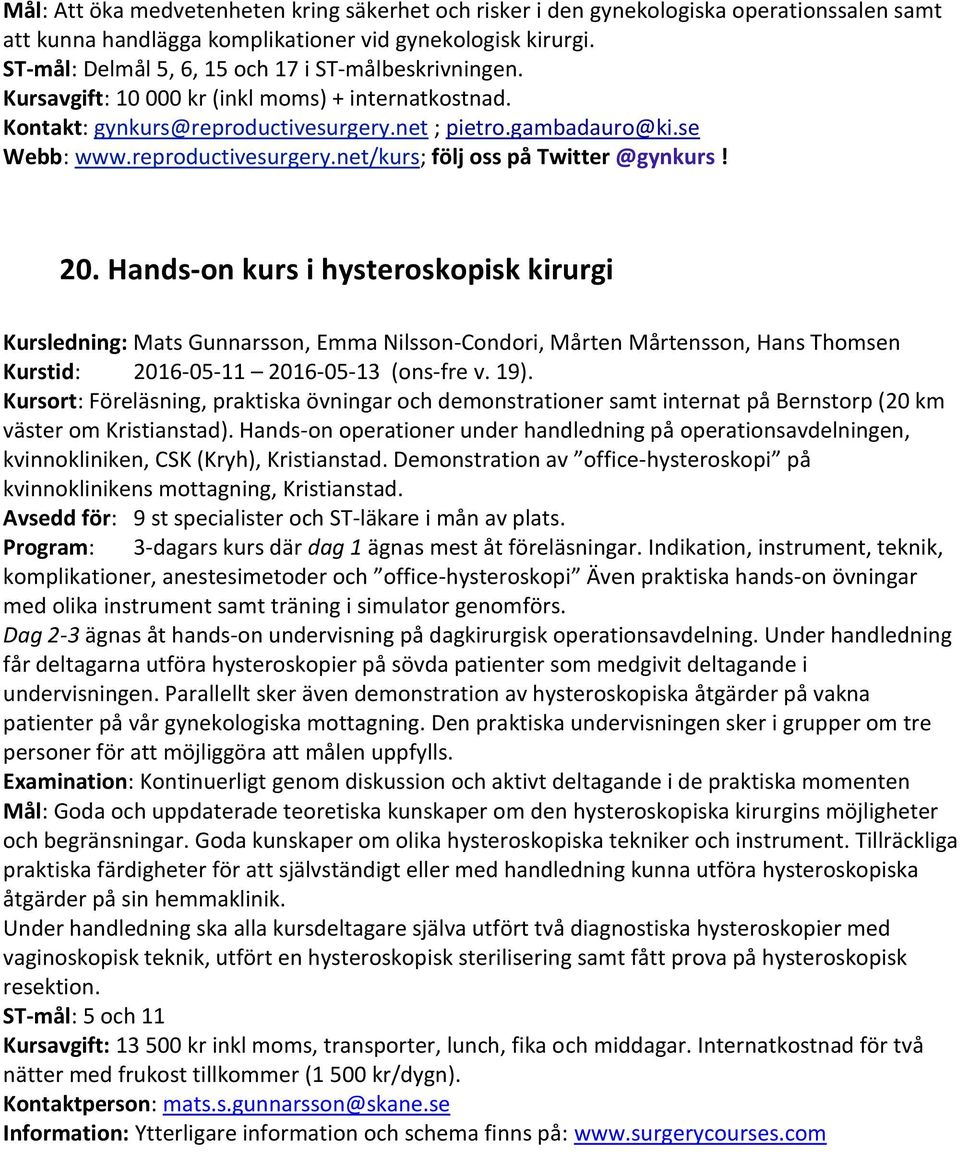 Mål: Att öka medvetenheten kring säkerhet och risker i den gynekologiska operationssalen samt att kunna handlägga komplikationer vid gynekologisk kirurgi.
ST-mål: Delmål 5, 6, 15 och 17 i ST-målbeskrivningen.
Kursavgift: 10 000 kr (inkl moms) + internatkostnad.
Kontakt: gynkurs@reproductivesurgery.net ; pietro.gambadauro@ki.se
Webb: www.reproductivesurgery.net/kurs; följ oss på Twitter @gynkurs !

20. Hands-on kurs i hysteroskopisk kirurgi

Kursledning: Mats Gunnarsson, Emma Nilsson-Condori, Mårten Mårtensson, Hans Thomsen
Kurstid: 2016-05-11 – 2016-05-13 (ons-fre v. 19).
Kursort: Föreläsning, praktiska övningar och demonstrationer samt internat på Bernstorp (20 km väster om Kristianstad). Hands-on operationer under handledning på operationsavdelningen, kvinnokliniken, CSK (Kryh), Kristianstad. Demonstration av ”office-hysteroskopi” på kvinnoklinikens mottagning, Kristianstad.
Avsedd för: 9 st specialister och ST-läkare i mån av plats.
Program: 3-dagars kurs där dag 1 ägnas mest åt föreläsningar. Indikation, instrument, teknik, komplikationer, anestesimetoder och ”office-hysteroskopi” Även praktiska hands-on övningar med olika instrument samt träning i simulator genomförs.
Dag 2-3 ägnas åt hands-on undervisning på dagkirurgisk operationsavdelning. Under handledning får deltagarna utföra hysteroskopier på sövda patienter som medgivit deltagande i undervisningen. Parallellt sker även demonstration av hysteroskopiska åtgärder på vakna patienter på vår gynekologiska mottagning. Den praktiska undervisningen sker i grupper om tre personer för att möjliggöra att målen uppfylls.
Examination: Kontinuerligt genom diskussion och aktivt deltagande i de praktiska momenten
Mål: Goda och uppdaterade teoretiska kunskaper om den hysteroskopiska kirurgins möjligheter och begränsningar. Goda kunskaper om olika hysteroskopiska tekniker och instrument. Tillräckliga praktiska färdigheter för att självständigt eller med handledning kunna utföra hysteroskopiska åtgärder på sin hemmaklinik.
Under handledning ska alla kursdeltagare själva utfört två diagnostiska hysteroskopier med vaginoskopisk teknik, utfört en hysteroskopisk sterilisering samt fått prova på hysteroskopisk resektion.
ST-mål: 5 och 11
Kursavgift: 13 500 kr inkl moms, transporter, lunch, fika och middagar. Internatkostnad för två nätter med frukost tillkommer (1 500 kr/dygn).
Kontaktperson: mats.s.gunnarsson@skane.se
Information: Ytterligare information och schema finns på: www.surgerycourses.com